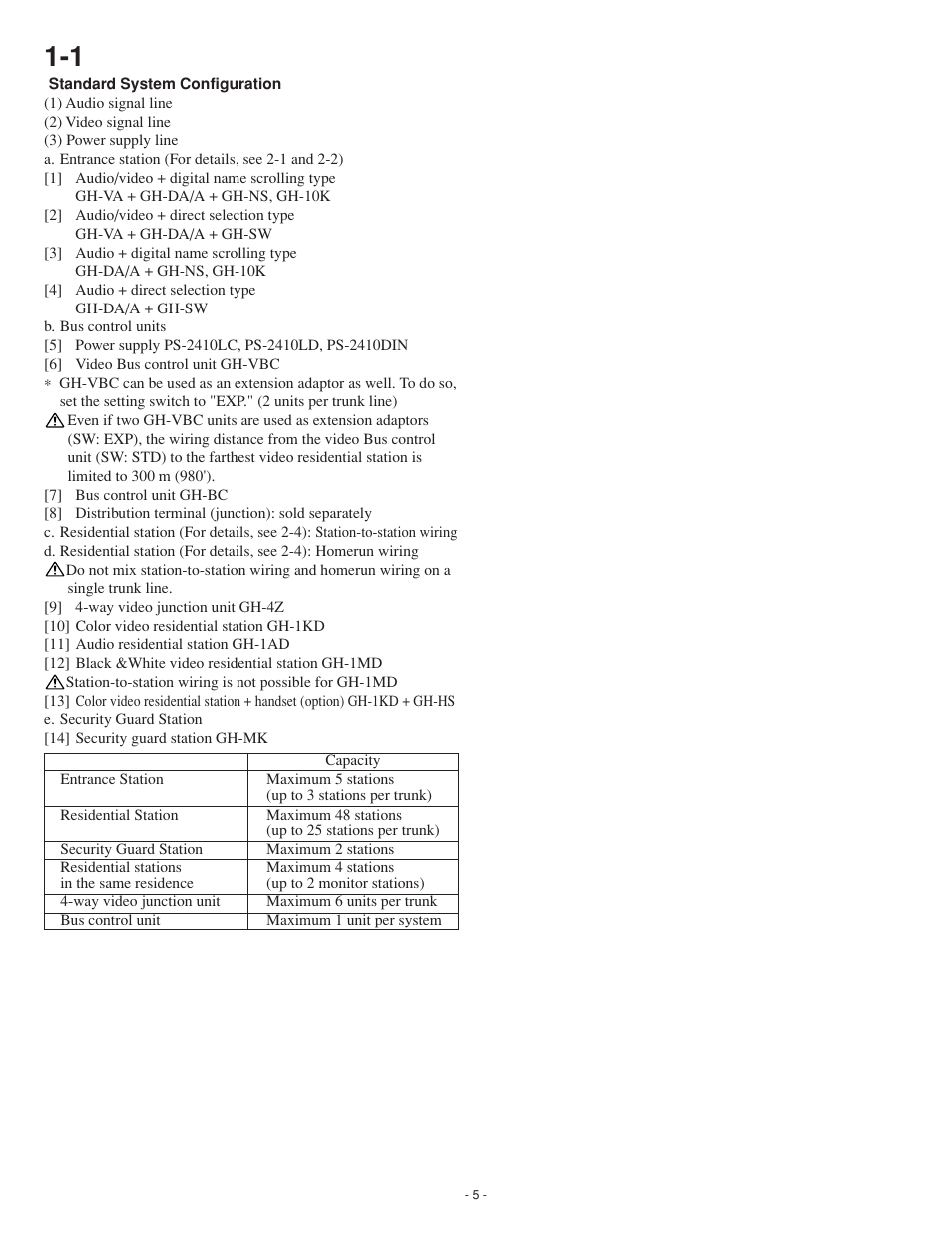 1-1

Standard System Configuration

(1) Audio signal line
(2) Video signal line
(3) Power supply line
a. Entrance station (For details, see 2-1 and 2-2)
[1] Audio/video + digital name scrolling type GH-VA + GH-DA/A + GH-NS, GH-10K
[2] Audio/video + direct selection type GH-VA + GH-DA/A + GH-SW
[3] Audio + digital name scrolling type GH-DA/A + GH-NS, GH-10K
[4] Audio + direct selection type GH-DA/A + GH-SW
b. Bus control units
[5] Power supply PS-2410LC, PS-2410LD, PS-2410DIN
[6] Video Bus control unit GH-VBC
* GH-VBC can be used as an extension adaptor as well. To do so, set the setting switch to "EXP." (2 units per trunk line)
Even if two GH-VBC units are used as extension adaptors (SW: EXP), the wiring distance from the video Bus control unit (SW: STD) to the farthest video residential station is limited to 300 m (980').
[7] Bus control unit GH-BC
[8] Distribution terminal (junction): sold separately
c. Residential station (For details, see 2-4): Station-to-station wiring
d. Residential station (For details, see 2-4): Homerun wiring
Do not mix station-to-station wiring and homerun wiring on a single trunk line.
[9] 4-way video junction unit GH-4Z
[10] Color video residential station GH-1KD
[11] Audio residential station GH-1AD
[12] Black &White video residential station GH-1MD
Station-to-station wiring is not possible for GH-1MD
[13] Color video residential station + handset (option) GH-1KD + GH-HS
e. Security Guard Station
[14] Security guard station GH-MK

| | Capacity |
|---|---|
| Entrance Station | Maximum 5 stations (up to 3 stations per trunk) |
| Residential Station | Maximum 48 stations (up to 25 stations per trunk) |
| Security Guard Station | Maximum 2 stations |
| Residential stations in the same residence | Maximum 4 stations (up to 2 monitor stations) |
| 4-way video junction unit | Maximum 6 units per trunk |
| Bus control unit | Maximum 1 unit per system |

- 5 -